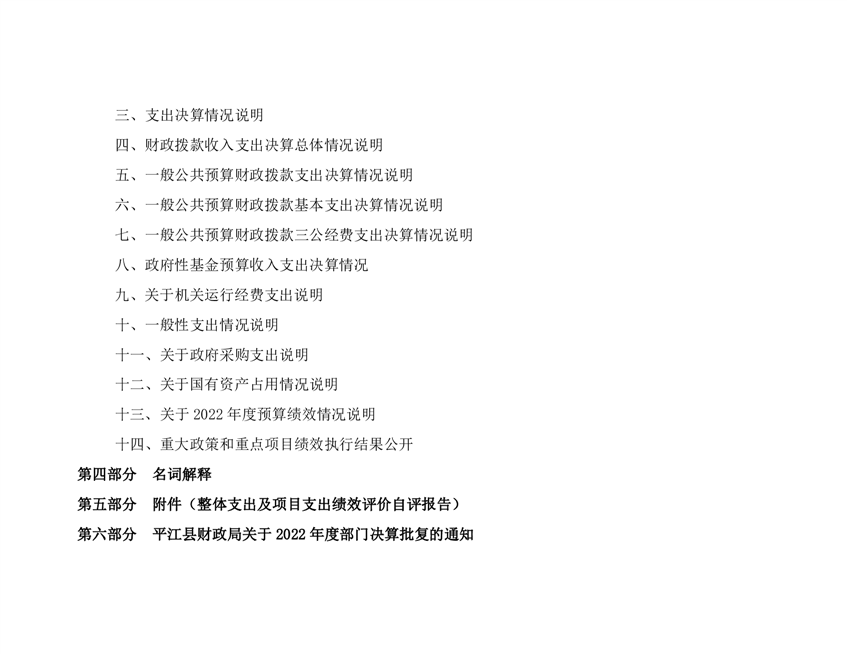 三、支出决算情况说明

四、财政拨款收入支出决算总体情况说明

五、一般公共预算财政拨款支出决算情况说明

六、一般公共预算财政拨款基本支出决算情况说明

七、一般公共预算财政拨款三公经费支出决算情况说明

八、政府性基金预算收入支出决算情况

九、关于机关运行经费支出说明

十、一般性支出情况说明

十一、关于政府采购支出说明

十二、关于国有资产占用情况说明

十三、关于2022年度预算绩效情况说明

十四、重大政策和重点项目绩效执行结果公开

第四部分 名词解释

第五部分 附件（整体支出及项目支出绩效评价自评报告）

第六部分 平江县财政局关于2022年度部门决算批复的通知